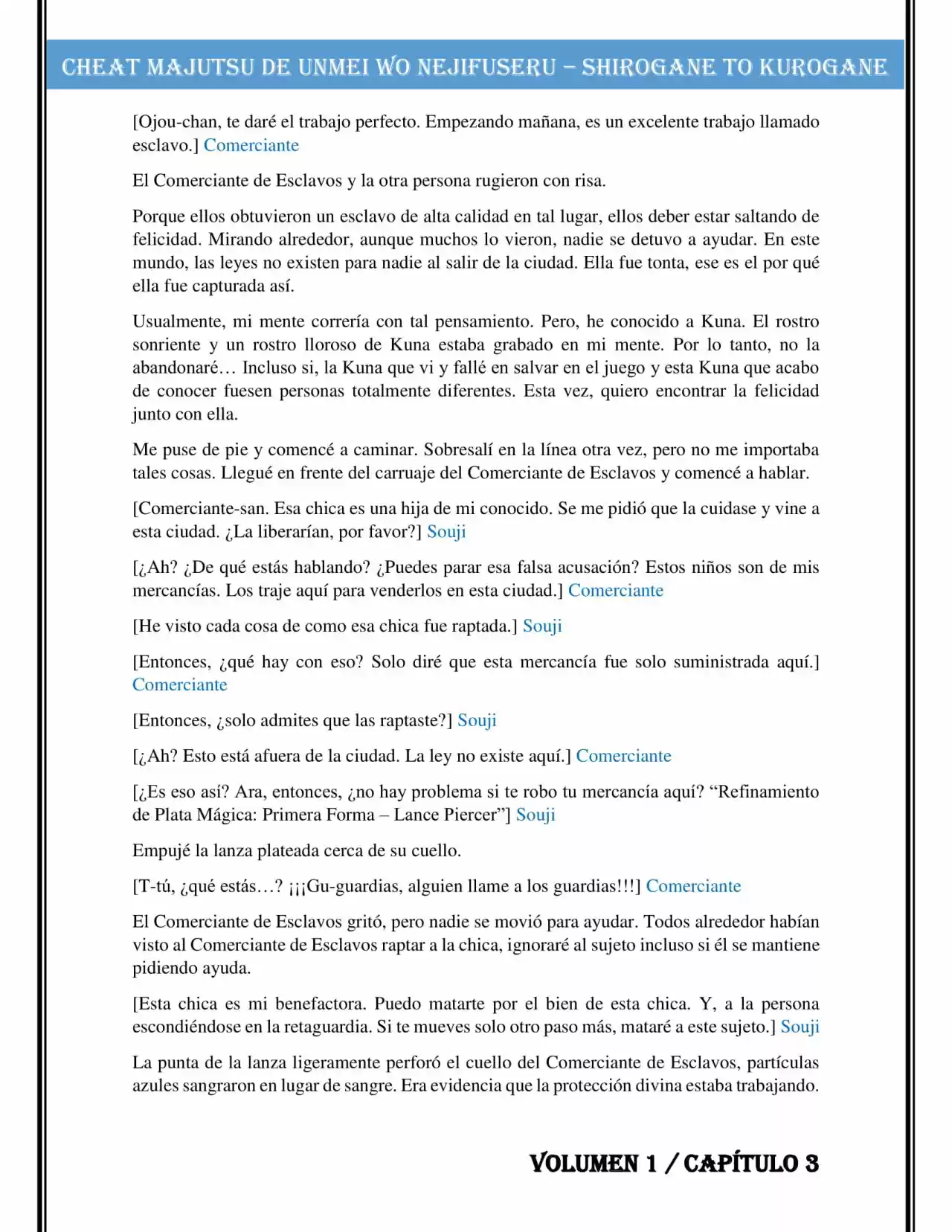 CHEAT MAJUTSU DE UNMEI WO NEJIFUSERU – SHIROGANE TO KUROGANE

[Ojou-chan, te daré el trabajo perfecto. Empezando mañana, es un excelente trabajo llamado esclavo.] Comerciante

El Comerciante de Esclavos y la otra persona rugieron con risa.

Porque ellos obtuvieron un esclavo de alta calidad en tal lugar, ellos deber estar saltando de felicidad. Mirando alrededor, aunque muchos lo vieron, nadie se detuvo a ayudar. En este mundo, las leyes no existen para nadie al salir de la ciudad. Ella fue tonta, ese es el por qué ella fue capturada así.

Usualmente, mi mente correría con tal pensamiento. Pero, he conocido a Kuna. El rostro sonriente y un rostro lloroso de Kuna estaba grabado en mi mente. Por lo tanto, no la abandonaré… Incluso si, la Kuna que vi y fallé en salvar en el juego y esta Kuna que acabo de conocer fuesen personas totalmente diferentes. Esta vez, quiero encontrar la felicidad junto con ella.

Me puse de pie y comencé a caminar. Sobresalí en la línea otra vez, pero no me importaba tales cosas. Llegué en frente del carruaje del Comerciante de Esclavos y comencé a hablar.

[Comerciante-san. Esa chica es una hija de mi conocido. Se me pidió que la cuidase y vine a esta ciudad. ¿La liberarían, por favor?] Souji

[¿Ah? ¿De qué estás hablando? ¿Puedes parar esa falsa acusación? Estos niños son de mis mercancías. Los traje aquí para venderlos en esta ciudad.] Comerciante

[He visto cada cosa de como esa chica fue raptada.] Souji

[Entonces, ¿qué hay con eso? Solo diré que esta mercancía fue solo suministrada aquí.] Comerciante

[Entonces, ¿solo admites que las raptaste?] Souji

[¿Ah? Esto está afuera de la ciudad. La ley no existe aquí.] Comerciante

[¿Es eso así? Ara, entonces, ¿no hay problema si te robo tu mercancía aquí? "Refinamiento de Plata Mágica: Primera Forma – Lance Piercer"] Souji

Empujé la lanza plateada cerca de su cuello.

[T-tú, ¿qué estás…? ¡¡¡Gu-guardias, alguien llame a los guardias!!!] Comerciante

El Comerciante de Esclavos gritó, pero nadie se movió para ayudar. Todos alrededor habían visto al Comerciante de Esclavos raptar a la chica, ignoraré al sujeto incluso si él se mantiene pidiendo ayuda.

[Esta chica es mi benefactora. Puedo matarte por el bien de esta chica. Y, a la persona escondiéndose en la retaguardia. Si te mueves solo otro paso más, mataré a este sujeto.] Souji

La punta de la lanza ligeramente perforó el cuello del Comerciante de Esclavos, partículas azules sangraron en lugar de sangre. Era evidencia que la protección divina estaba trabajando.

VOLUMEN 1 / CAPÍTULO 3